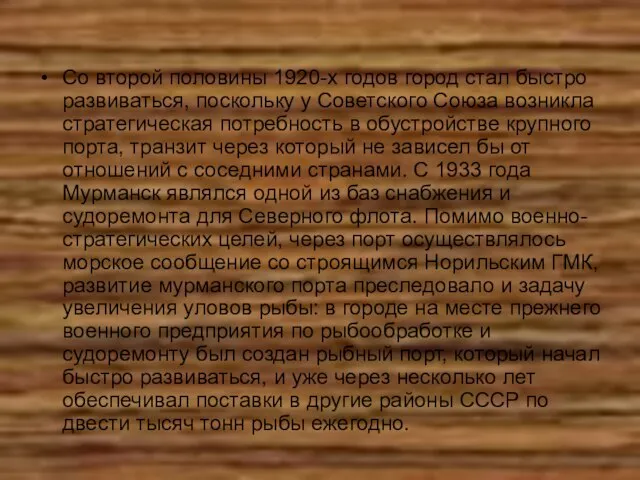 • Со второй половины 1920-х годов город стал быстро развиваться, поскольку у Советского Союза возникла стратегическая потребность в обустройстве крупного порта, транзит через который не зависел бы от отношений с соседними странами. С 1933 года Мурманск являлся одной из баз снабжения и судоремонта для Северного флота. Помимо военно-стратегических целей, через порт осуществлялось морское сообщение со строящимся Норильским ГМК, развитие мурманского порта преследовало и задачу увеличения уловов рыбы: в городе на месте прежнего военного предприятия по рыбообработке и судоремонту был создан рыбный порт, который начал быстро развиваться, и уже через несколько лет обеспечивал поставки в другие районы СССР по двести тысяч тонн рыбы ежегодно.